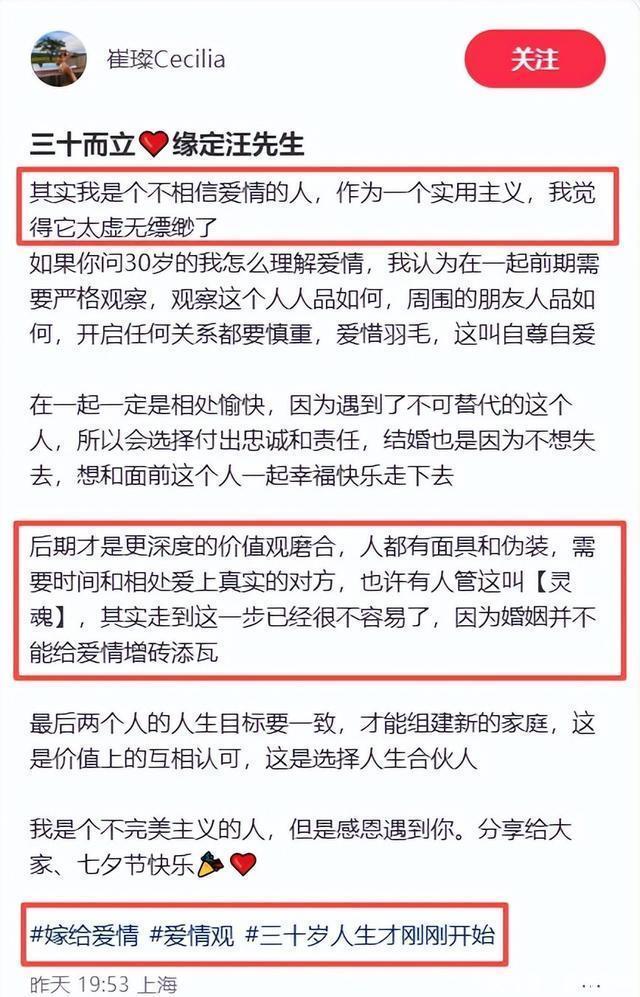 崔璨Cecilia

关注

三十而立❤️缘定汪先生

其实我是个不相信爱情的人，作为一个实用主义，我觉得它太虚无缥缈了

如果你问30岁的我怎么理解爱情，我认为在一起前期需要严格观察，观察这个人人品如何，周围的朋友人品如何，开启任何关系都要慎重，爱惜羽毛，这叫自尊自爱

在一起一定是相处愉快，因为遇到了不可替代的这个人，所以会选择付出忠诚和责任，结婚也是因为不想失去，想和面前这个人一起幸福快乐走下去

后期才是更深度的价值观磨合，人都有面具和伪装，需要时间和相处爱上真实的对方，也许有人管这叫【灵魂】，其实走到这一步已经很不容易了，因为婚姻并不能给爱情增砖添瓦

最后两个人的人生目标要一致，才能组建新的家庭，这是价值上的互相认可，这是选择人生合伙人

我是个不完美主义的人，但是感恩遇到你。分享给大家、七夕节快乐🎉❤️

#嫁给爱情 #爱情观 #三十岁人生才刚刚开始

昨天 19:53 上海